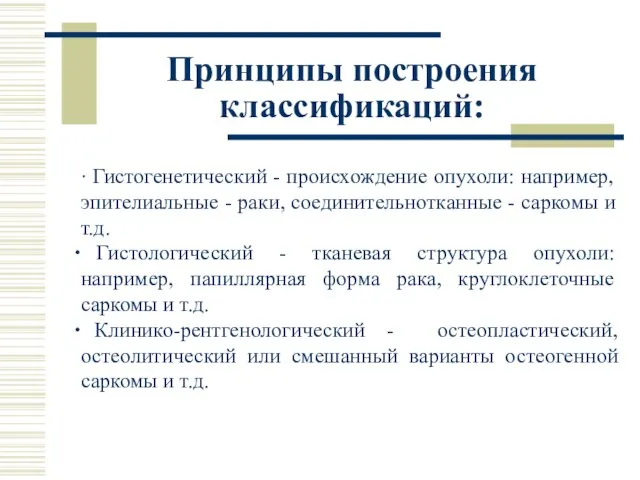 Принципы построения классификаций:

· Гистогенетический - происхождение опухоли: например, эпителиальные - раки, соединительнотканные - саркомы и т.д.

· Гистологический - тканевая структура опухоли: например, папиллярная форма рака, круглоклеточные саркомы и т.д.

· Клинико-рентгенологический - остеопластический, остеолитический или смешанный варианты остеогенной саркомы и т.д.